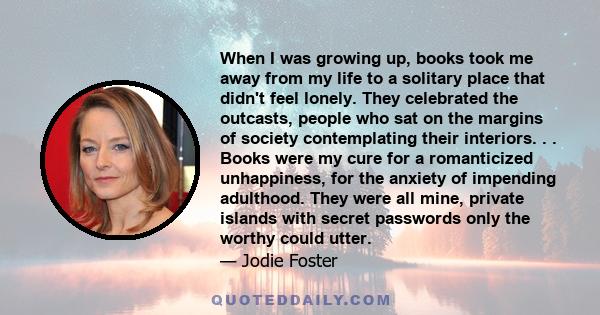 When I was growing up, books took me away from my life to a solitary place that didn't feel lonely. They celebrated the outcasts, people who sat on the margins of society contemplating their interiors. . . Books were my cure for a romanticized unhappiness, for the anxiety of impending adulthood. They were all mine, private islands with secret passwords only the worthy could utter.
— Jodie Foster

QUOTEDDAILY.COM